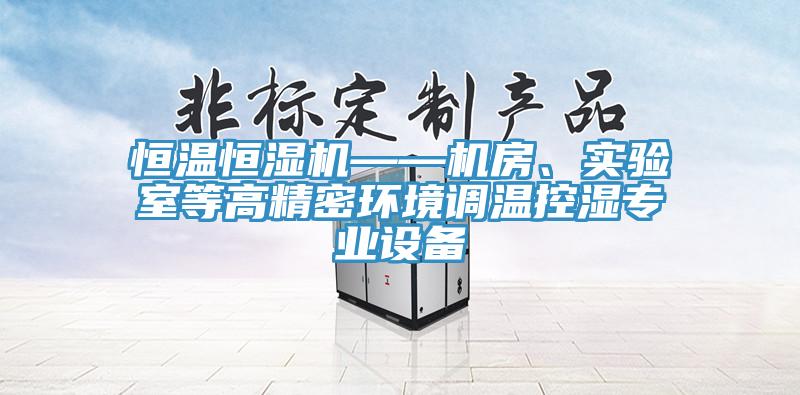 非标定制产品

恒温恒湿机——机房、实验室等高精密环境调温控湿专业设备